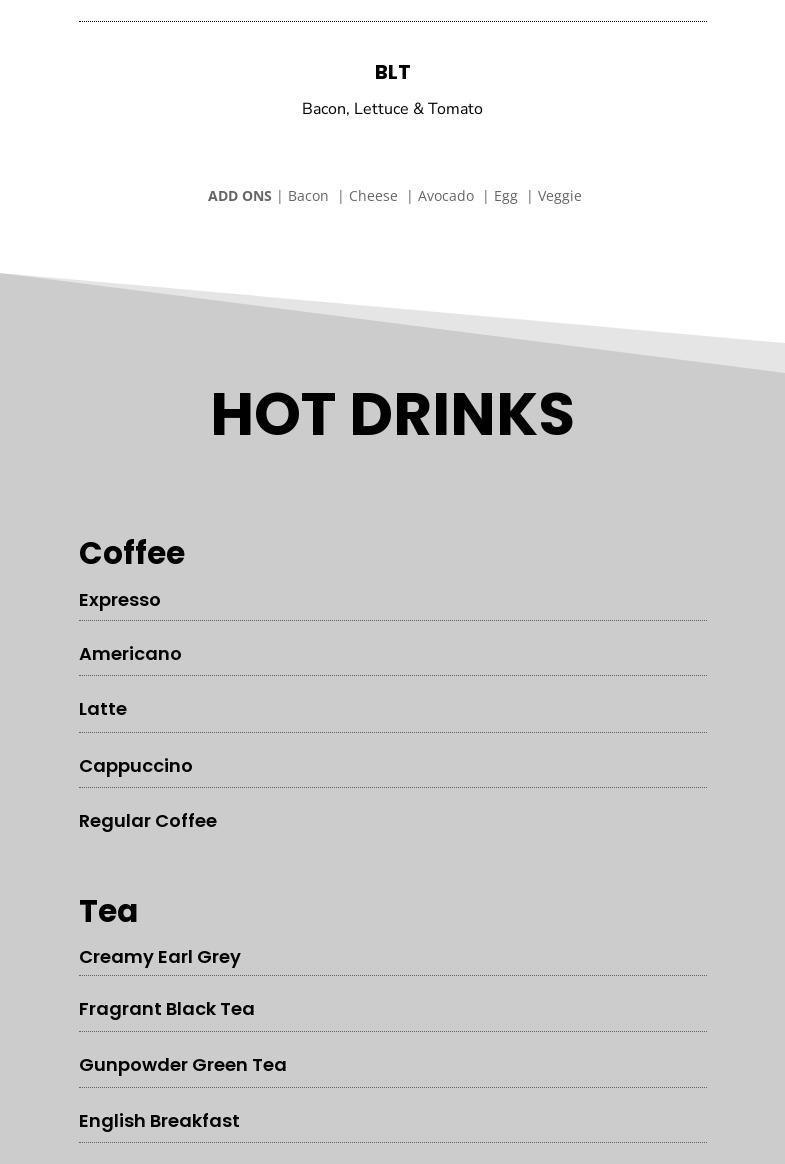 BLT

Bacon, Lettuce & Tomato

ADD ONS | Bacon | Cheese | Avocado | Egg | Veggie

HOT DRINKS

Coffee

Expresso

Americano

Latte

Cappuccino

Regular Coffee

Tea

Creamy Earl Grey

Fragrant Black Tea

Gunpowder Green Tea

English Breakfast